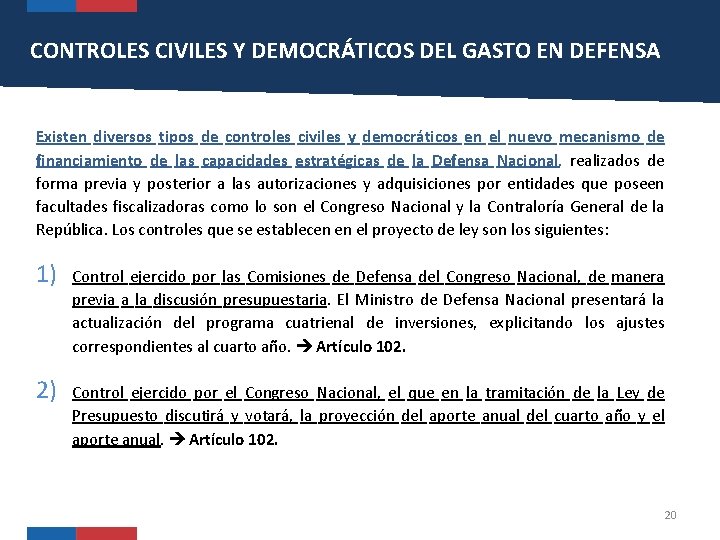 CONTROLES CIVILES Y DEMOCRÁTICOS DEL GASTO EN DEFENSA

Existen diversos tipos de controles civiles y democráticos en el nuevo mecanismo de financiamiento de las capacidades estratégicas de la Defensa Nacional, realizados de forma previa y posterior a las autorizaciones y adquisiciones por entidades que poseen facultades fiscalizadoras como lo son el Congreso Nacional y la Contraloría General de la República. Los controles que se establecen en el proyecto de ley son los siguientes:

1) Control ejercido por las Comisiones de Defensa del Congreso Nacional, de manera previa a la discusión presupuestaria. El Ministro de Defensa Nacional presentará la actualización del programa cuatrienal de inversiones, explicitando los ajustes correspondientes al cuarto año. → Artículo 102.

2) Control ejercido por el Congreso Nacional, el que en la tramitación de la Ley de Presupuesto discutirá y votará, la proyección del aporte anual del cuarto año y el aporte anual. → Artículo 102.

20